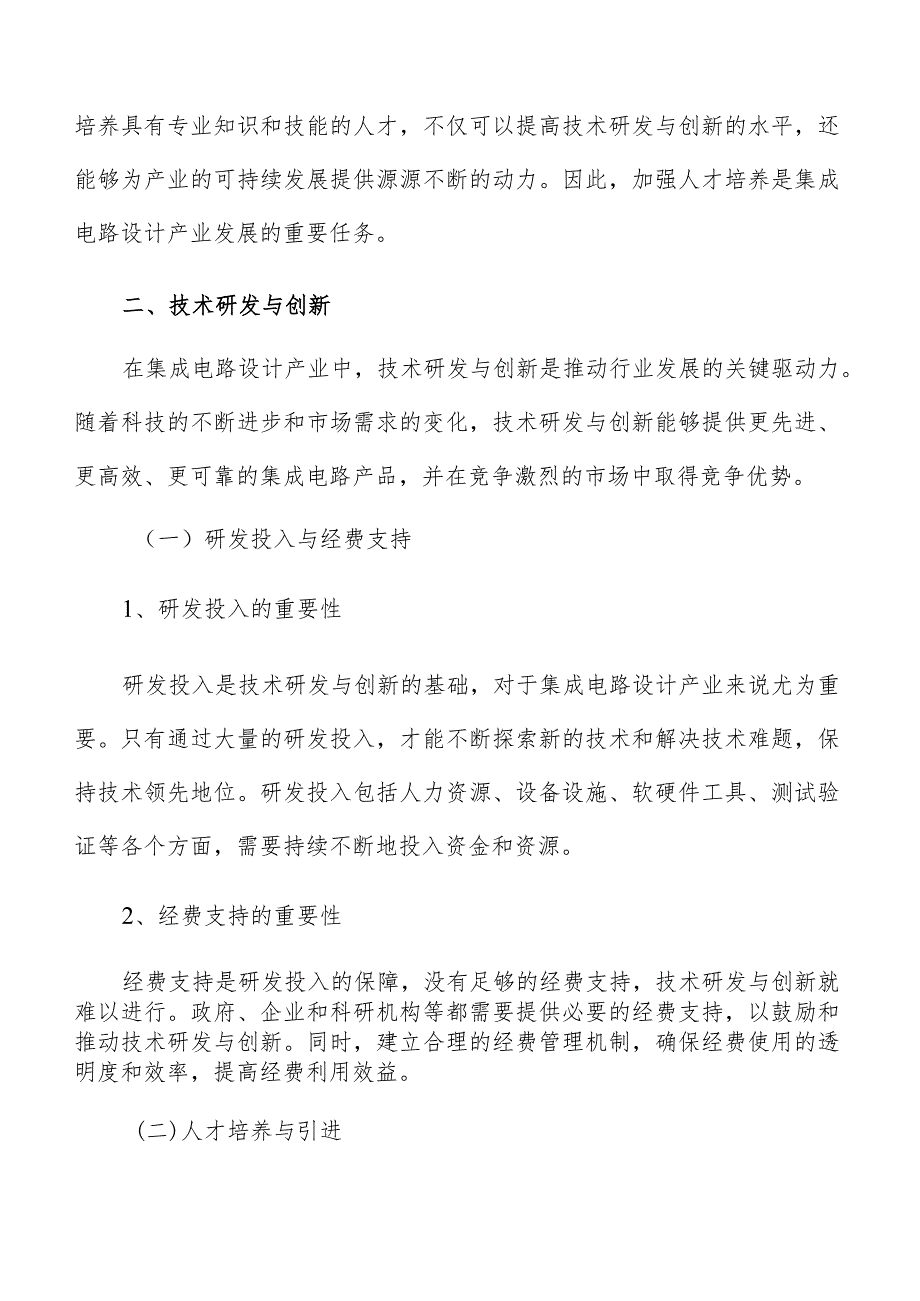 培养具有专业知识和技能的人才，不仅可以提高技术研发与创新的水平，还能够为产业的可持续发展提供源源不断的动力。因此，加强人才培养是集成电路设计产业发展的重要任务。

二、技术研发与创新

在集成电路设计产业中，技术研发与创新是推动行业发展的关键驱动力。随着科技的不断进步和市场需求的变化，技术研发与创新能够提供更先进、更高效、更可靠的集成电路产品，并在竞争激烈的市场中取得竞争优势。

（一）研发投入与经费支持

1、研发投入的重要性

研发投入是技术研发与创新的基础，对于集成电路设计产业来说尤为重要。只有通过大量的研发投入，才能不断探索新的技术和解决技术难题，保持技术领先地位。研发投入包括人力资源、设备设施、软硬件工具、测试验证等各个方面，需要持续不断地投入资金和资源。

2、经费支持的重要性

经费支持是研发投入的保障，没有足够的经费支持，技术研发与创新就难以进行。政府、企业和科研机构等都需要提供必要的经费支持，以鼓励和推动技术研发与创新。同时，建立合理的经费管理机制，确保经费使用的透明度和效率，提高经费利用效益。

(二)人才培养与引进